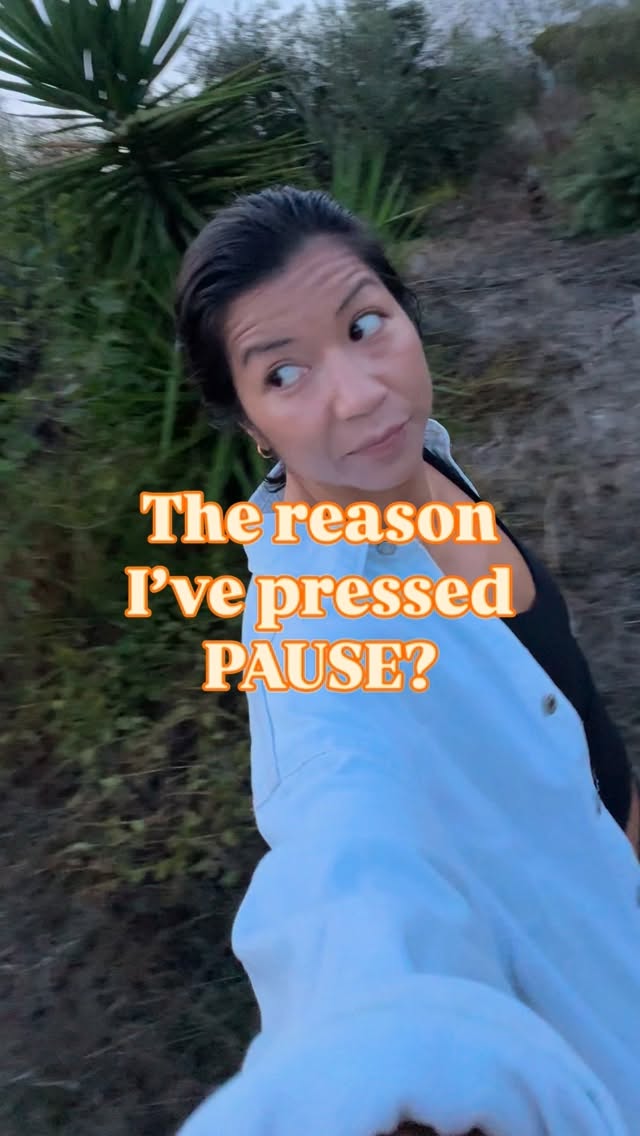 The reason I've pressed PAUSE?